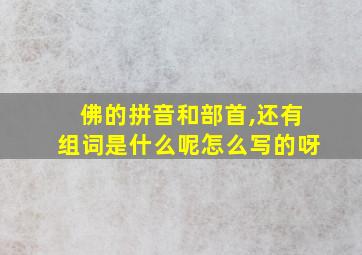 佛的拼音和部首,还有组词是什么呢怎么写的呀